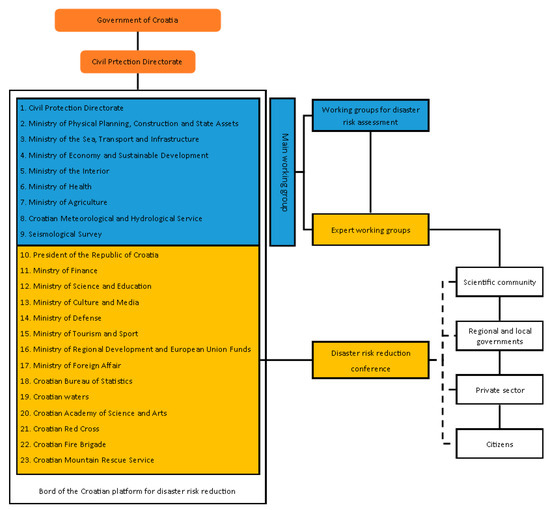 Government of Croatia

Civil Prtection Directorate

1. Civil Protection Directorate
2. Ministry of Physical Planning, Construction and State Assets
3. Ministry of the Sea, Transport and Infrastructure
4. Ministry of Economy and Sustainable Development
5. Ministry of the Interior
6. Ministry of Health
7. Ministry of Agriculture
8. Croatian Meteorological and Hydrological Service
9. Seismological Survey

10. President of the Republic of Croatia
11. Minstry of Finance
12. Ministry of Science and Education
13. Ministry of Culture and Media
14. Ministry of Defense
15. Ministry of Tourism and Sport
16. Ministry of Regional Development and European Union Funds
17. Ministry of Foreign Affair
18. Croatian Bureau of Statistics
19. Croatian waters
20. Croatian Academy of Science and Arts
21. Croatian Red Cross
22. Croatian Fire Brigade
23. Croatian Mountain Rescue Service

Bord of the Croatian platform for disaster risk reduction

Main working group

Working groups for disaster risk assessment

Expert working groups

Disaster risk reduction conference

Scientific community

Regional and local governments

Private sector

Citizens